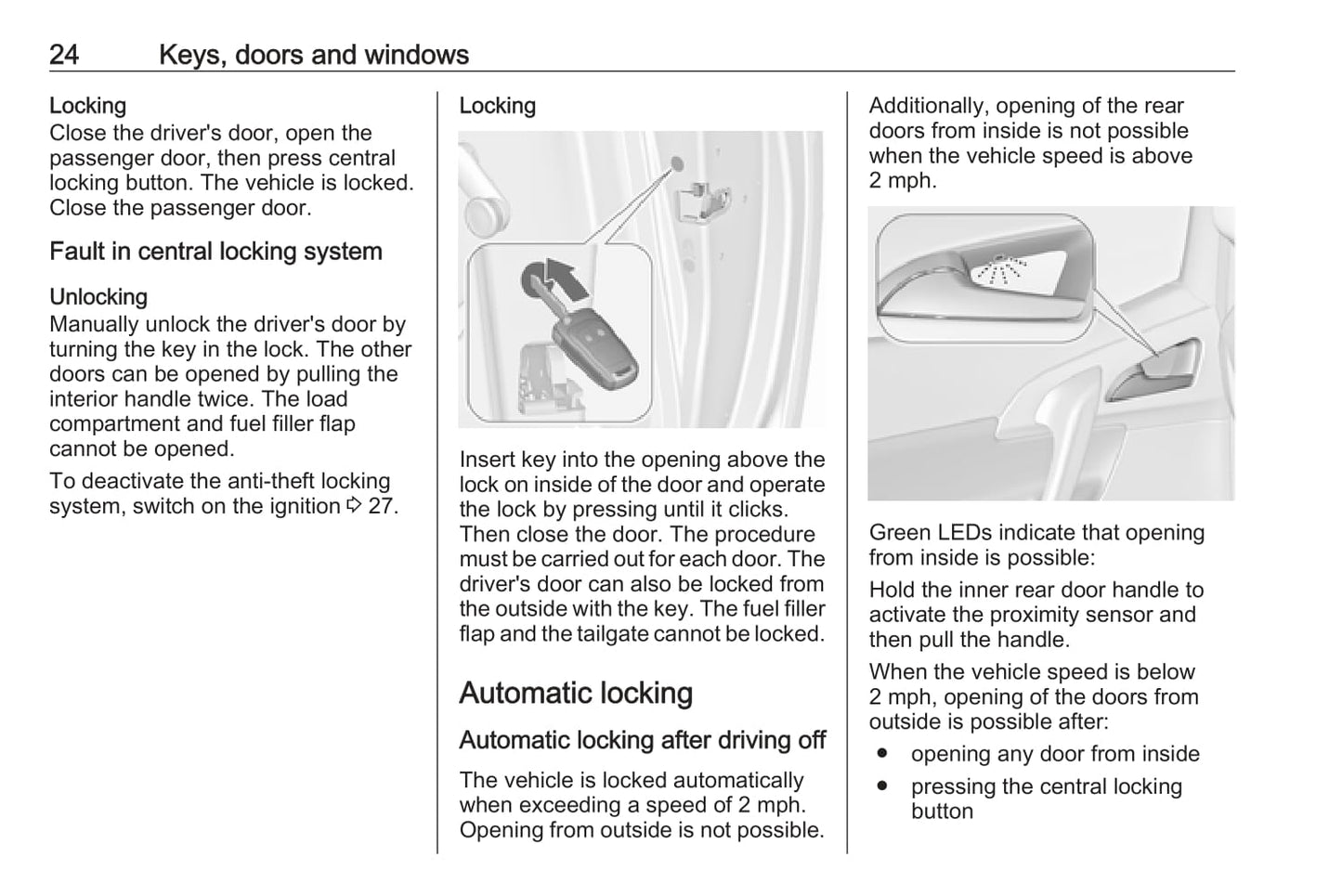 24 Keys, doors and windows

Locking
Close the driver's door, open the passenger door, then press central locking button. The vehicle is locked. Close the passenger door.

Fault in central locking system

Unlocking
Manually unlock the driver's door by turning the key in the lock. The other doors can be opened by pulling the interior handle twice. The load compartment and fuel filler flap cannot be opened.

To deactivate the anti-theft locking system, switch on the ignition ⇨ 27.

Locking

Insert key into the opening above the lock on inside of the door and operate the lock by pressing until it clicks. Then close the door. The procedure must be carried out for each door. The driver's door can also be locked from the outside with the key. The fuel filler flap and the tailgate cannot be locked.

Automatic locking

Automatic locking after driving off

The vehicle is locked automatically when exceeding a speed of 2 mph. Opening from outside is not possible.

Additionally, opening of the rear doors from inside is not possible when the vehicle speed is above 2 mph.

Green LEDs indicate that opening from inside is possible:

Hold the inner rear door handle to activate the proximity sensor and then pull the handle.

When the vehicle speed is below 2 mph, opening of the doors from outside is possible after:

● opening any door from inside
● pressing the central locking button